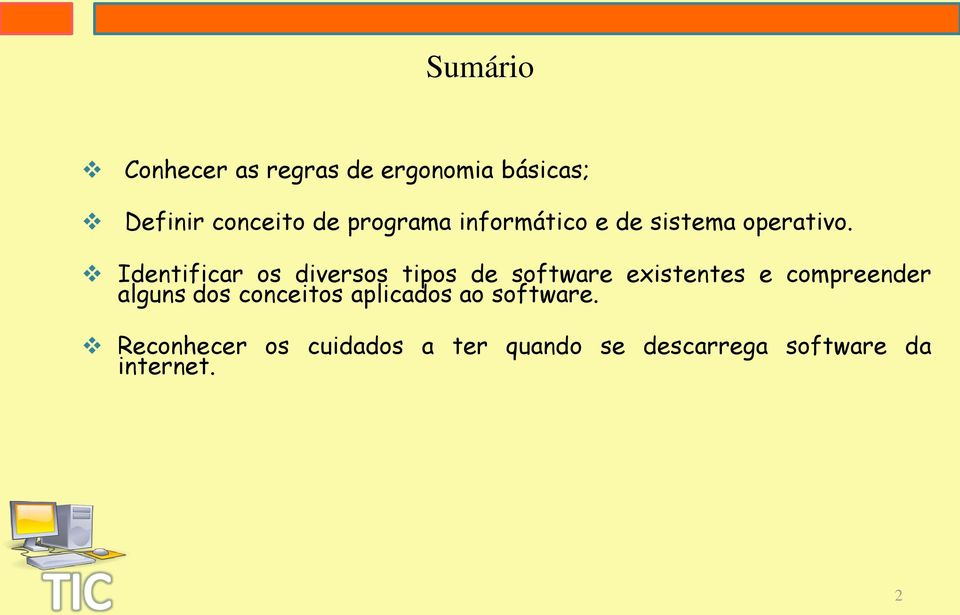 Sumário

❖ Conhecer as regras de ergonomia básicas;

❖ Definir conceito de programa informático e de sistema operativo.

❖ Identificar os diversos tipos de software existentes e compreender alguns dos conceitos aplicados ao software.

❖ Reconhecer os cuidados a ter quando se descarrega software da internet.

TIC

2